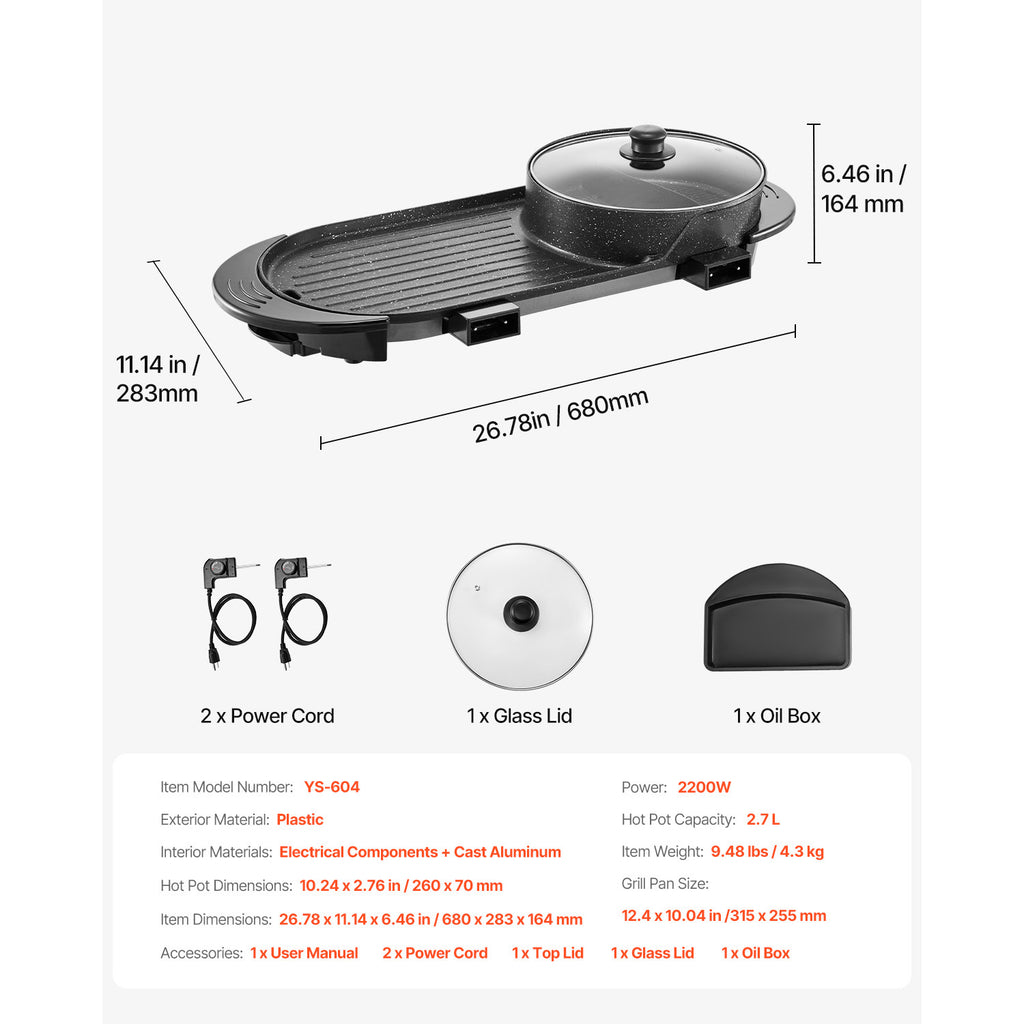 6.46 in / 164 mm

11.14 in / 283mm

26.78in / 680mm

2 x Power Cord

1 x Glass Lid

1 x Oil Box

Item Model Number: YS-604

Exterior Material: Plastic

Interior Materials: Electrical Components + Cast Aluminum

Hot Pot Dimensions: 10.24 x 2.76 in / 260 x 70 mm

Item Dimensions: 26.78 x 11.14 x 6.46 in / 680 x 283 x 164 mm

Power: 2200W

Hot Pot Capacity: 2.7 L

Item Weight: 9.48 lbs / 4.3 kg

Grill Pan Size: 12.4 x 10.04 in /315 x 255 mm

Accessories: 1 x User Manual 2 x Power Cord 1 x Top Lid 1 x Glass Lid 1 x Oil Box